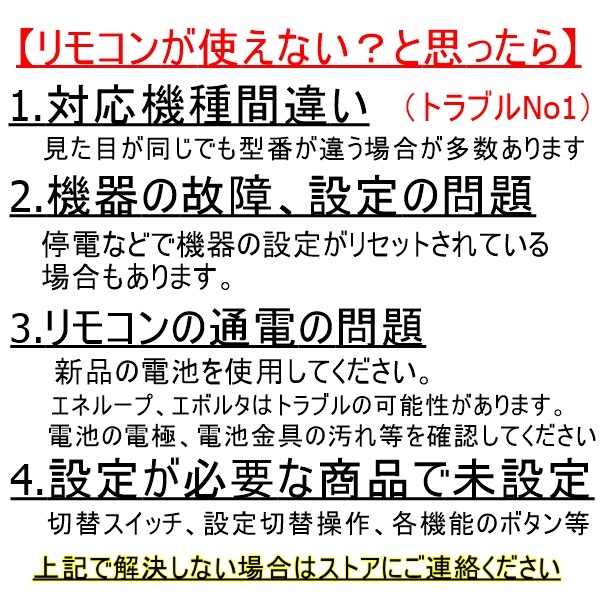 【リモコンが使えない？と思ったら】

1.対応機種間違い （トラブルNo1）

見た目が同じでも型番が違う場合が多数あります

2.機器の故障、設定の問題

停電などで機器の設定がリセットされている場合もあります。

3.リモコンの通電の問題

新品の電池を使用してください。

エネループ、エボルタはトラブルの可能性があります。

電池の電極、電池金具の汚れ等を確認してください

4.設定が必要な商品で未設定

切替スイッチ、設定切替操作、各機能のボタン等

上記で解決しない場合はストアにご連絡ください